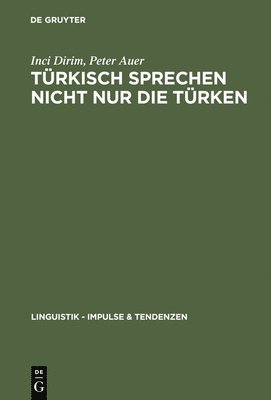 DE GRUYTER

Inci Dirim, Peter Auer

TÜRKISCH SPRECHEN NICHT NUR DIE TÜRKEN

LINGUISTIK - IMPULSE & TENDENZEN

DE
G